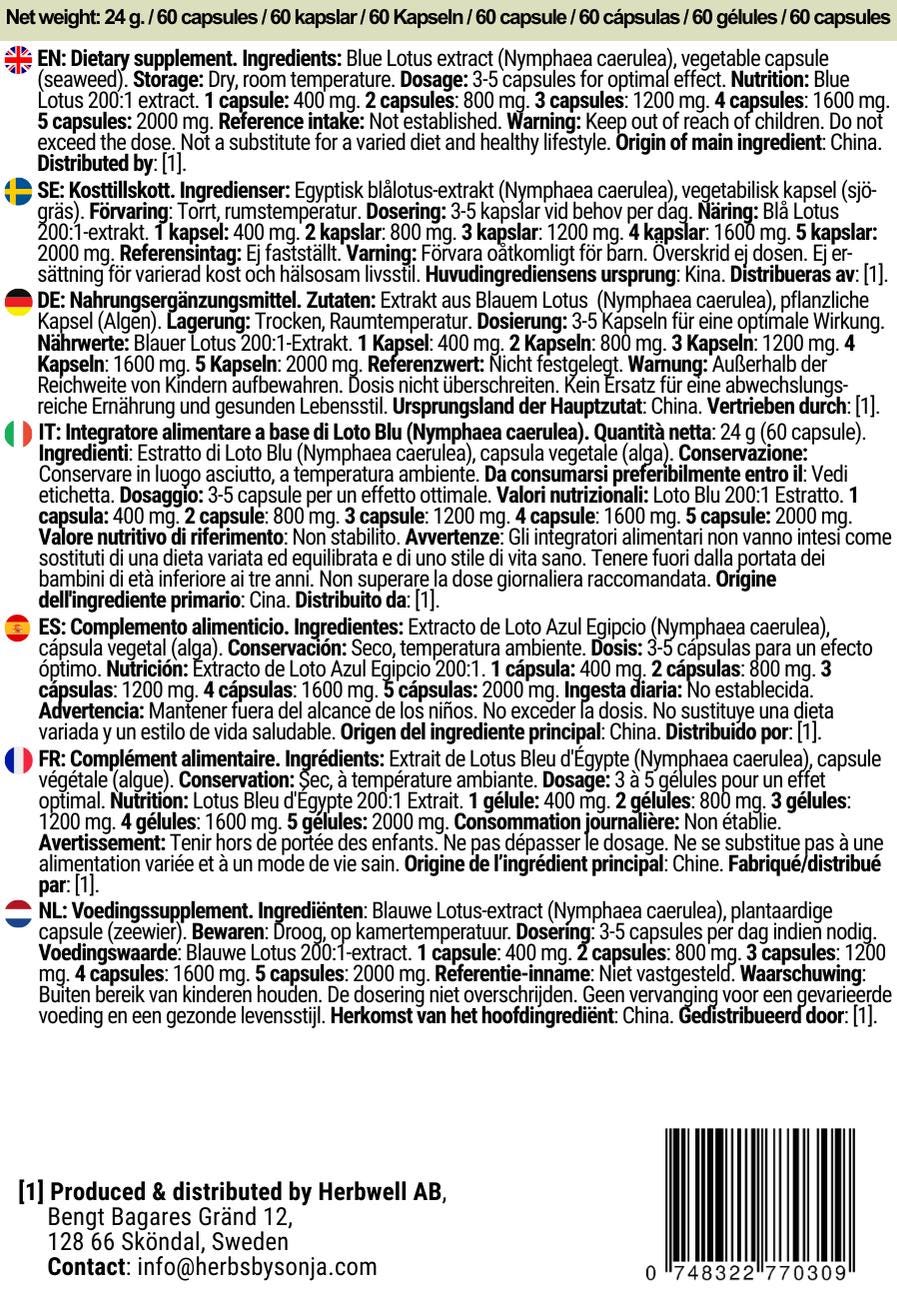 Net weight: 24 g. / 60 capsules / 60 kapslar / 60 Kapseln / 60 capsule / 60 cápsulas / 60 gélules / 60 capsules

EN: Dietary supplement. Ingredients: Blue Lotus extract (Nymphaea caerulea), vegetable capsule (seaweed). Storage: Dry, room temperature. Dosage: 3-5 capsules for optimal effect. Nutrition: Blue Lotus 200:1 extract. 1 capsule: 400 mg. 2 capsules: 800 mg. 3 capsules: 1200 mg. 4 capsules: 1600 mg. 5 capsules: 2000 mg. Reference intake: Not established. Warning: Keep out of reach of children. Do not exceed the dose. Not a substitute for a varied diet and healthy lifestyle. Origin of main ingredient: China. Distributed by: [1].

SE: Kosttillskott. Ingredienser: Egyptisk blålotus-extrakt (Nymphaea caerulea), vegetabilisk kapsel (sjögräs). Förvaring: Torrt, rumstemperatur. Dosering: 3-5 kapslar vid behov per dag. Näring: Blå Lotus 200:1-extrakt. 1 kapsel: 400 mg. 2 kapslar: 800 mg. 3 kapslar: 1200 mg. 4 kapslar: 1600 mg. 5 kapslar: 2000 mg. Referensintag: Ej fastställt. Varning: Förvara oåtkomligt för barn. Överskrid ej dosen. Ej ersättning för varierad kost och hälsosam livsstil. Huvudingrediensens ursprung: Kina. Distribueras av: [1].

DE: Nahrungsergänzungsmittel. Zutaten: Extrakt aus Blauem Lotus (Nymphaea caerulea), pflanzliche Kapsel (Algen). Lagerung: Trocken, Raumtemperatur. Dosierung: 3-5 Kapseln für eine optimale Wirkung. Nährwerte: Blauer Lotus 200:1-Extrakt. 1 Kapsel: 400 mg. 2 Kapseln: 800 mg. 3 Kapseln: 1200 mg. 4 Kapseln: 1600 mg. 5 Kapseln: 2000 mg. Referenzwert: Nicht festgelegt. Warnung: Außerhalb der Reichweite von Kindern aufbewahren. Dosis nicht überschreiten. Kein Ersatz für eine abwechslungsreiche Ernährung und gesunden Lebensstil. Ursprungsland der Hauptzutat: China. Vertrieben durch: [1].

IT: Integratore alimentare a base di Loto Blu (Nymphaea caerulea). Quantità netta: 24 g (60 capsule). Ingredienti: Estratto di Loto Blu (Nymphaea caerulea), capsula vegetale (alga). Conservazione: Conservare in luogo asciutto, a temperatura ambiente. Da consumarsi preferibilmente entro il: Vedi etichetta. Dosaggio: 3-5 capsule per un effetto ottimale. Valori nutrizionali: Loto Blu 200:1 Estratto. 1 capsula: 400 mg. 2 capsule: 800 mg. 3 capsule: 1200 mg. 4 capsule: 1600 mg. 5 capsule: 2000 mg. Valore nutritivo di riferimento: Non stabilito. Avvertenze: Gli integratori alimentari non vanno intesi come sostituti di una dieta variata ed equilibrata e di uno stile di vita sano. Tenere fuori dalla portata dei bambini di età inferiore ai tre anni. Non superare la dose giornaliera raccomandata. Origine dell'ingrediente primario: Cina. Distribuito da: [1].

ES: Complemento alimenticio. Ingredientes: Extracto de Loto Azul Egipcio (Nymphaea caerulea), cápsula vegetal (alga). Conservación: Seco, temperatura ambiente. Dosis: 3-5 cápsulas para un efecto óptimo. Nutrición: Extracto de Loto Azul Egipcio 200:1. 1 cápsula: 400 mg. 2 cápsulas: 800 mg. 3 cápsulas: 1200 mg. 4 cápsulas: 1600 mg. 5 cápsulas: 2000 mg. Ingesta diaria: No establecida. Advertencia: Mantener fuera del alcance de los niños. No exceder la dosis. No sustituye una dieta variada y un estilo de vida saludable. Origen del ingrediente principal: China. Distribuido por: [1].

FR: Complément alimentaire. Ingrédients: Extrait de Lotus Bleu d'Égypte (Nymphaea caerulea), capsule végétale (algue). Conservation: Sec, à température ambiante. Dosage: 3 à 5 gélules pour un effet optimal. Nutrition: Lotus Bleu d'Égypte 200:1 Extrait. 1 gélule: 400 mg. 2 gélules: 800 mg. 3 gélules: 1200 mg. 4 gélules: 1600 mg. 5 gélules: 2000 mg. Consommation journalière: Non établie. Avertissement: Tenir hors de portée des enfants. Ne pas dépasser le dosage. Ne se substitue pas à une alimentation variée et à un mode de vie sain. Origine de l'ingrédient principal: Chine. Fabriqué/distribué par: [1].

NL: Voedingssupplement. Ingrediënten: Blauwe Lotus-extract (Nymphaea caerulea), plantaardige capsule (zeewier). Bewaren: Droog, op kamertemperatuur. Dosering: 3-5 capsules per dag indien nodig. Voedingswaarde: Blauwe Lotus 200:1-extract. 1 capsule: 400 mg. 2 capsules: 800 mg. 3 capsules: 1200 mg. 4 capsules: 1600 mg. 5 capsules: 2000 mg. Referentie-inname: Niet vastgesteld. Waarschuwing: Buiten bereik van kinderen houden. De dosering niet overschrijden. Geen vervanging voor een gevarieerde voeding en een gezonde levensstijl. Herkomst van het hoofdingrediënt: China. Gedistribueerd door: [1].

[1] Produced & distributed by Herbwell AB,
Bengt Bagares Gränd 12,
128 66 Sköndal, Sweden
Contact: info@herbsbysonja.com

0 748322 770309